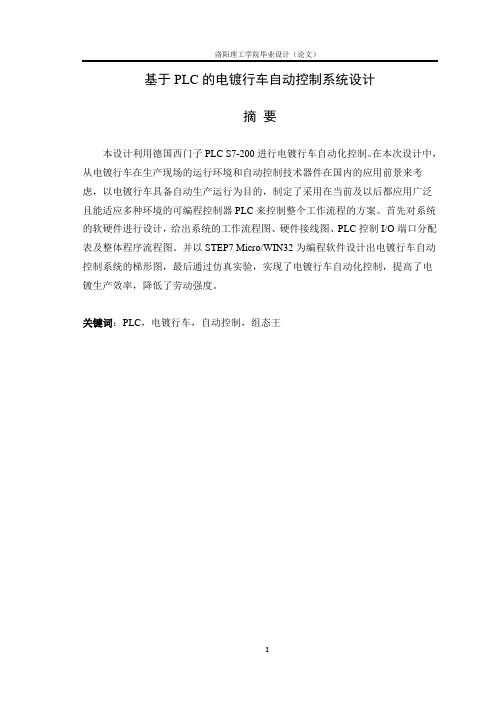 洛阳理工学院毕业设计（论文）

基于 PLC 的电镀行车自动控制系统设计

摘 要

本设计利用德国西门子 PLC S7-200 进行电镀行车自动化控制。在本次设计中，从电镀行车在生产现场的运行环境和自动控制技术器件在国内的应用前景来考虑，以电镀行车具备自动生产运行为目的，制定了采用在当前及以后都应用广泛且能适应多种环境的可编程控制器 PLC 来控制整个工作流程的方案。首先对系统的软硬件进行设计，给出系统的工作流程图、硬件接线图、PLC 控制 I/O 端口分配表及整体程序流程图。并以 STEP7 Micro/WIN32 为编程软件设计出电镀行车自动控制系统的梯形图，最后通过仿真实验，实现了电镀行车自动化控制，提高了电镀生产效率，降低了劳动强度。

关键词：PLC，电镀行车，自动控制，组态王

I